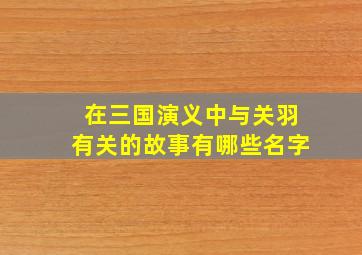 在三国演义中与关羽有关的故事有哪些名字